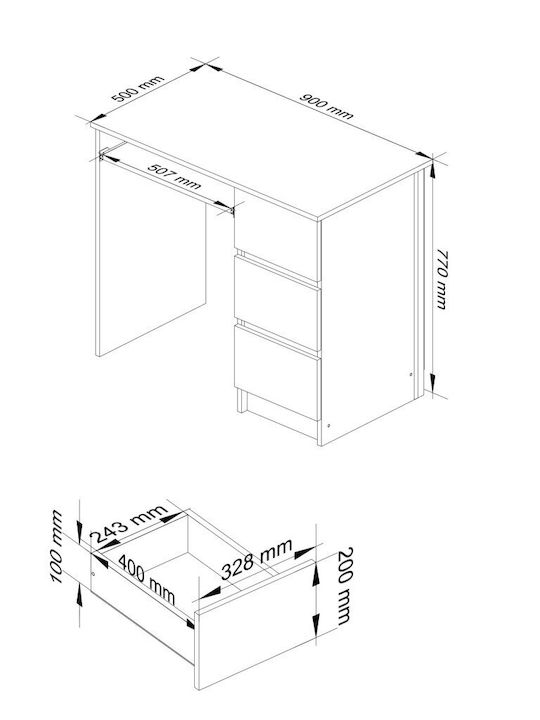 500 mm
900 mm
507 mm
770 mm
100 mm
243 mm
400 mm
328 mm
200 mm